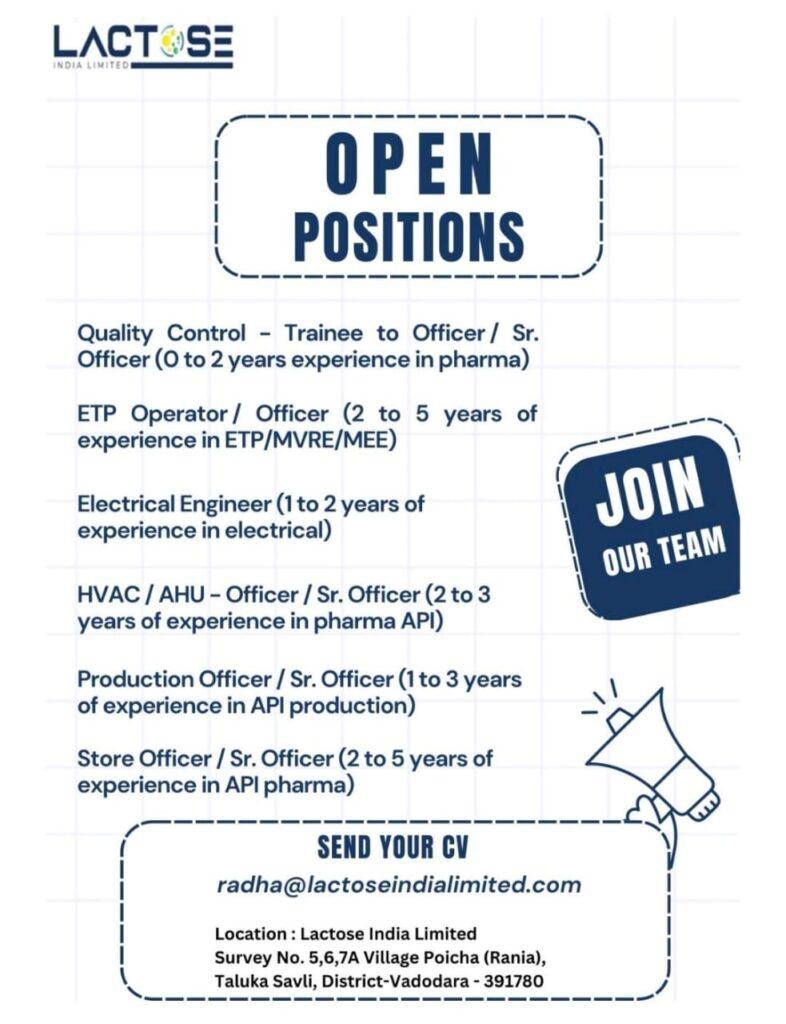 LACTOSE
INDIA LIMITED

OPEN
POSITIONS

Quality Control - Trainee to Officer / Sr. Officer (0 to 2 years experience in pharma)

ETP Operator / Officer (2 to 5 years of experience in ETP/MVRE/MEE)

Electrical Engineer (1 to 2 years of experience in electrical)

HVAC / AHU - Officer / Sr. Officer (2 to 3 years of experience in pharma API)

Production Officer / Sr. Officer (1 to 3 years of experience in API production)

Store Officer / Sr. Officer (2 to 5 years of experience in API pharma)

JOIN
OUR TEAM

SEND YOUR CV

radha@lactoseindialimited.com

Location : Lactose India Limited
Survey No. 5,6,7A Village Poicha (Rania),
Taluka Savli, District-Vadodara - 391780